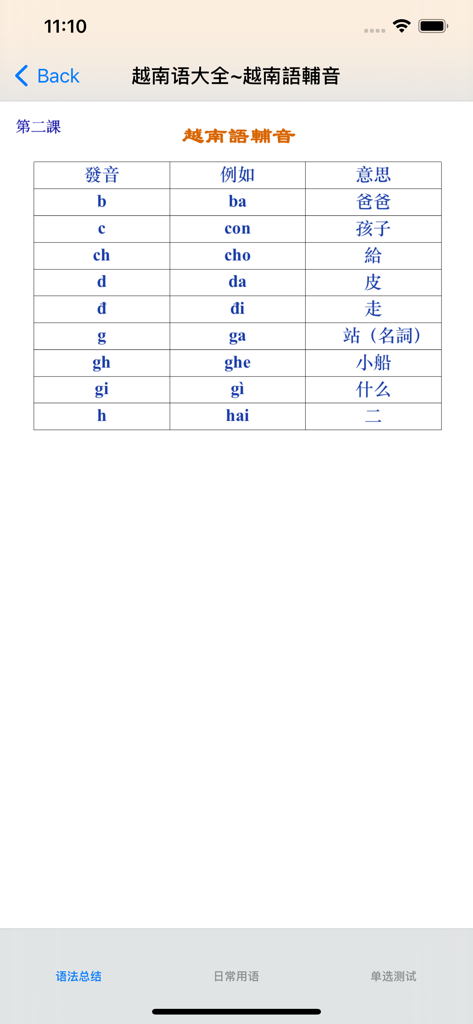 11:10

Back 越南语大全~越南語輔音

第二課

越南語輔音

| 發音 | 例如 | 意思 |
|---|---|---|
| b | ba | 爸爸 |
| c | con | 孩子 |
| ch | cho | 給 |
| d | da | 皮 |
| đ | đi | 走 |
| g | ga | 站（名詞） |
| gh | ghe | 小船 |
| gi | gì | 什么 |
| h | hai | 二 |

语法总结 日常用语 单选测试